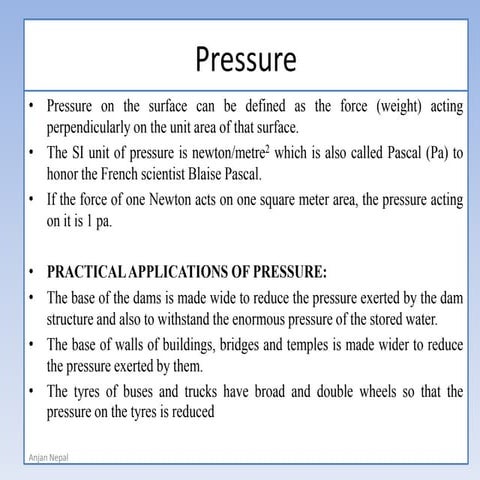 Pressure

• Pressure on the surface can be defined as the force (weight) acting perpendicularly on the unit area of that surface.
• The SI unit of pressure is newton/metre$^2$ which is also called Pascal (Pa) to honor the French scientist Blaise Pascal.
• If the force of one Newton acts on one square meter area, the pressure acting on it is 1 pa.

• PRACTICAL APPLICATIONS OF PRESSURE:
• The base of the dams is made wide to reduce the pressure exerted by the dam structure and also to withstand the enormous pressure of the stored water.
• The base of walls of buildings, bridges and temples is made wider to reduce the pressure exerted by them.
• The tyres of buses and trucks have broad and double wheels so that the pressure on the tyres is reduced

Anjan Nepal